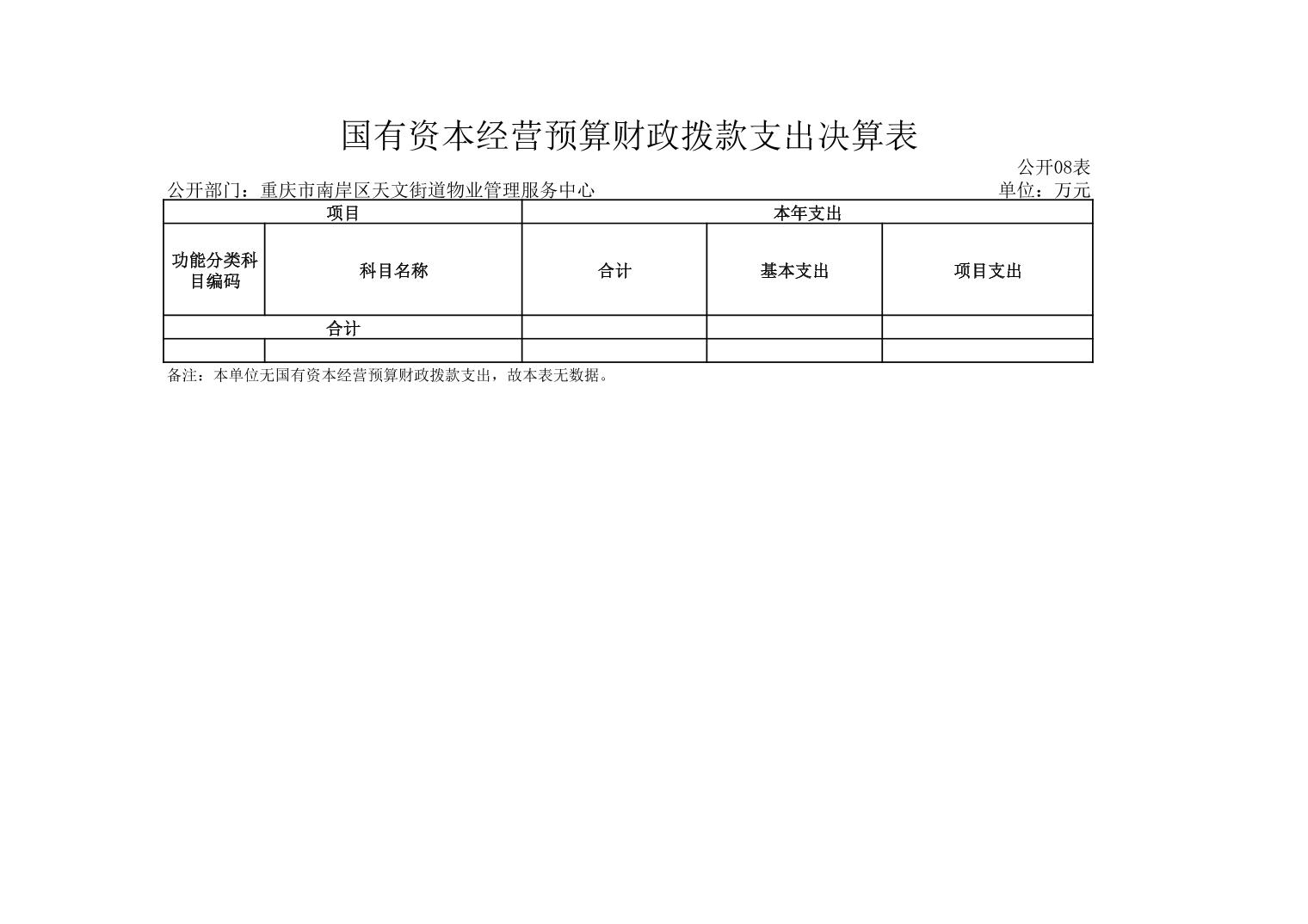 国有资本经营预算财政拨款支出决算表

公开08表

公开部门：重庆市南岸区天文街道物业管理服务中心

单位：万元

| 项目 | | 本年支出 | | |
|---|---|---|---|---|
| 功能分类科目编码 | 科目名称 | 合计 | 基本支出 | 项目支出 |
| 合计 | | | | |
| | | | | |

备注：本单位无国有资本经营预算财政拨款支出，故本表无数据。